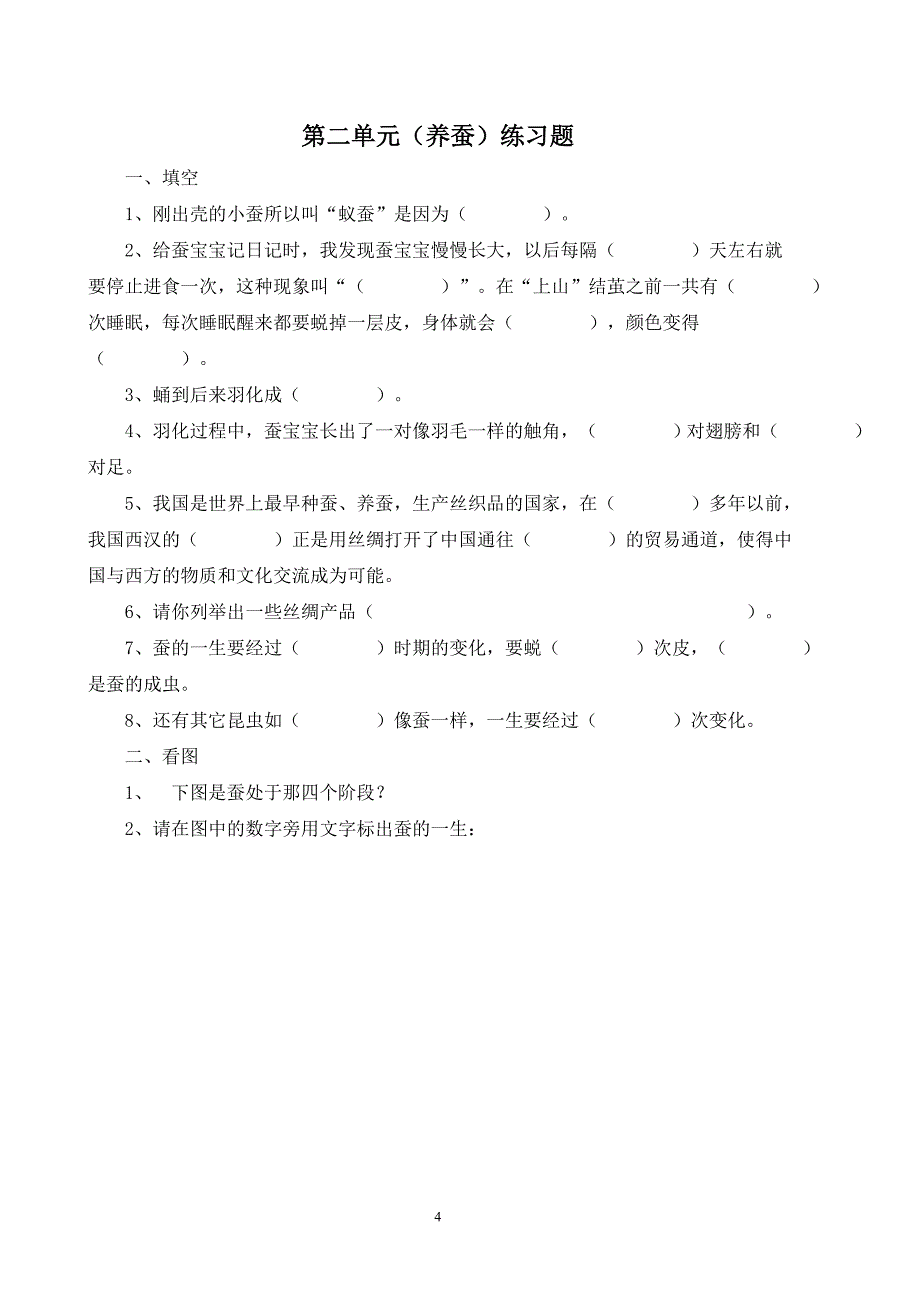 第二单元（养蚕）练习题

一、填空

1、刚出壳的小蚕所以叫“蚁蚕”是因为（　　　）。

2、给蚕宝宝记日记时，我发现蚕宝宝慢慢长大，以后每隔（　　　）天左右就要停止进食一次，这种现象叫“（　　　）”。在“上山”结茧之前一共有（　　　）次睡眠，每次睡眠醒来都要蜕掉一层皮，身体就会（　　　），颜色变得（　　　）。

3、蛹到后来羽化成（　　　）。

4、羽化过程中，蚕宝宝长出了一对像羽毛一样的触角，（　　　）对翅膀和（　　　）对足。

5、我国是世界上最早种蚕、养蚕，生产丝织品的国家，在（　　　）多年以前，我国西汉的（　　　）正是用丝绸打开了中国通往（　　　）的贸易通道，使得中国与西方的物质和文化交流成为可能。

6、请你列举出一些丝绸产品（　　　　　　　　　　　　）。

7、蚕的一生要经过（　　　）时期的变化，要蜕（　　　）次皮，（　　　）是蚕的成虫。

8、还有其它昆虫如（　　　）像蚕一样，一生要经过（　　　）次变化。

二、看图

1、　下图是蚕处于那四个阶段？

2、请在图中的数字旁用文字标出蚕的一生：

4